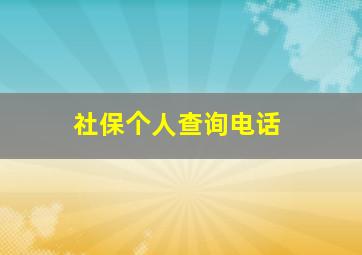 社保个人查询电话